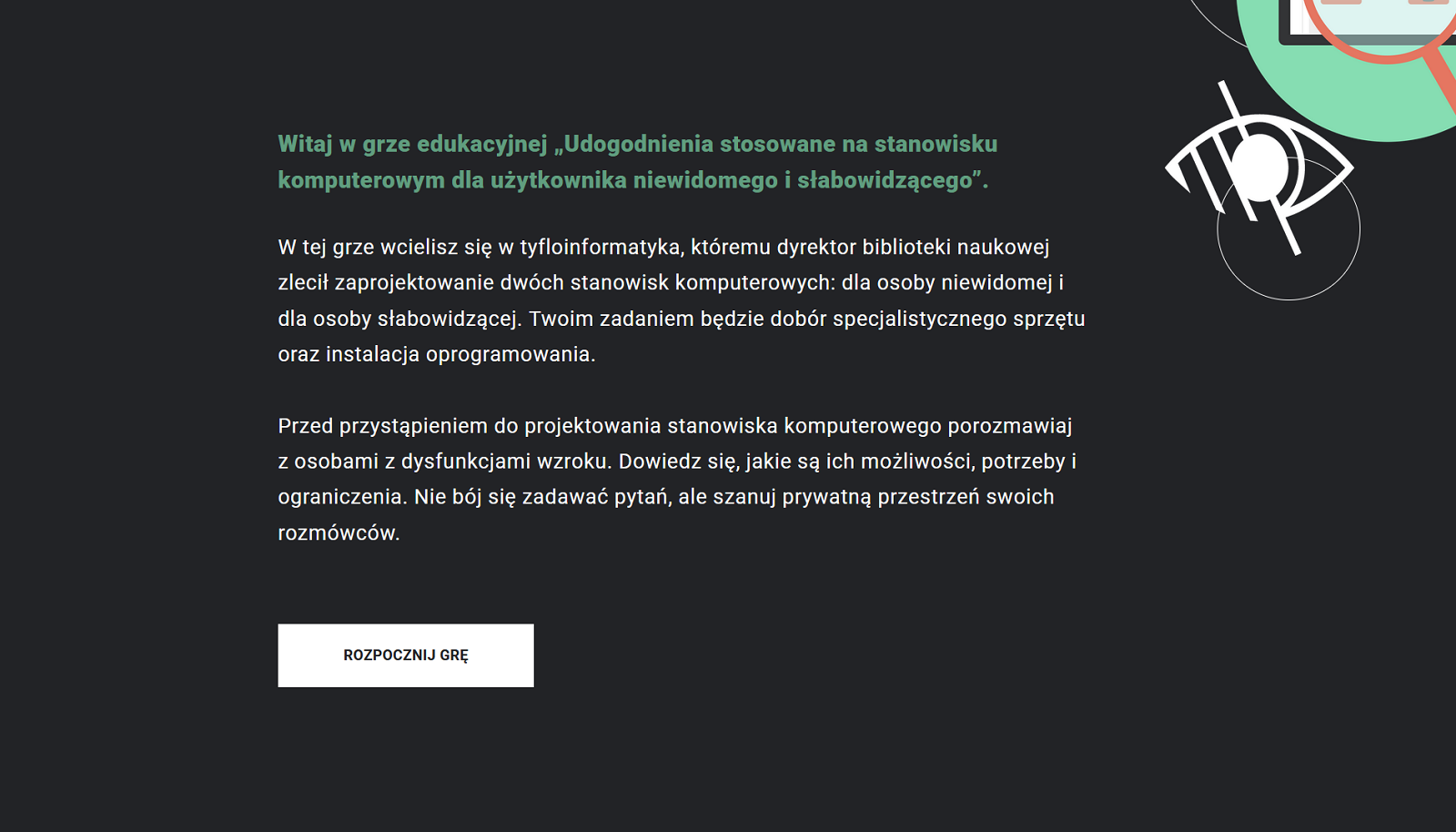 Witaj w grze edukacyjnej „Udogodnienia stosowane na stanowisku komputerowym dla użytkownika niewidomego i słabowidzącego”.

W tej grze wcielisz się w tyfloinformatyka, któremu dyrektor biblioteki naukowej zlecił zaprojektowanie dwóch stanowisk komputerowych: dla osoby niewidomej i dla osoby słabowidzącej. Twoim zadaniem będzie dobór specjalistycznego sprzętu oraz instalacja oprogramowania.

Przed przystąpieniem do projektowania stanowiska komputerowego porozmawiaj z osobami z dysfunkcjami wzroku. Dowiedz się, jakie są ich możliwości, potrzeby i ograniczenia. Nie bój się zadawać pytań, ale szanuj prywatną przestrzeń swoich rozmówców.

ROZPOCZNIJ GRĘ